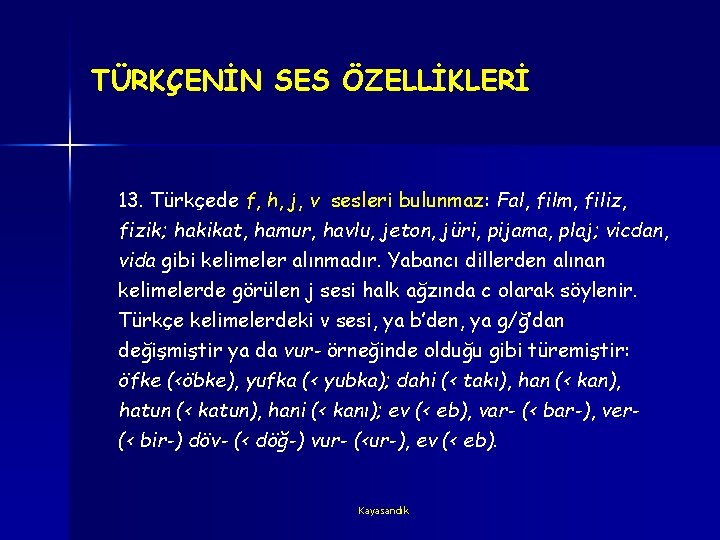 TÜRKÇENİN SES ÖZELLİKLERİ

13. Türkçede f, h, j, v sesleri bulunmaz: Fal, film, filiz, fizik; hakikat, hamur, havlu, jeton, jüri, pijama, plaj; vicdan, vida gibi kelimeler alınmadır. Yabancı dillerden alınan kelimelerde görülen j sesi halk ağzında c olarak söylenir. Türkçe kelimelerdeki v sesi, ya b'den, ya g/ğ'dan değişmiştir ya da vur- örneğinde olduğu gibi türemiştir: öfke (<öbke), yufka (< yubka); dahi (< takı), han (< kan), hatun (< katun), hani (< kanı); ev (< eb), var- (< bar-), ver- (< bir-) döv- (< döğ-) vur- (<ur-), ev (< eb).

Kayasandık